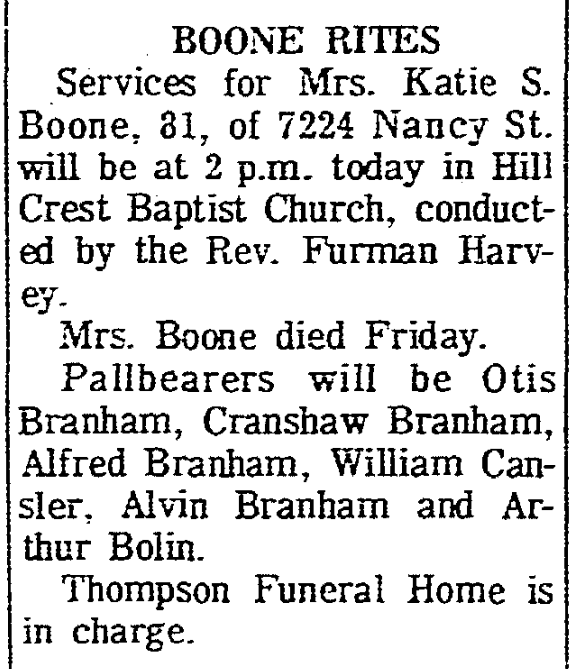 BOONE RITES

Services for Mrs. Katie S. Boone, 81, of 7224 Nancy St. will be at 2 p.m. today in Hill Crest Baptist Church, conducted by the Rev. Furman Harvey.

Mrs. Boone died Friday.

Pallbearers will be Otis Branham, Cranshaw Branham, Alfred Branham, William Cansler, Alvin Branham and Arthur Bolin.

Thompson Funeral Home is in charge.